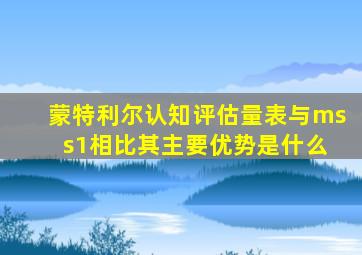 蒙特利尔认知评估量表与mss1相比其主要优势是什么